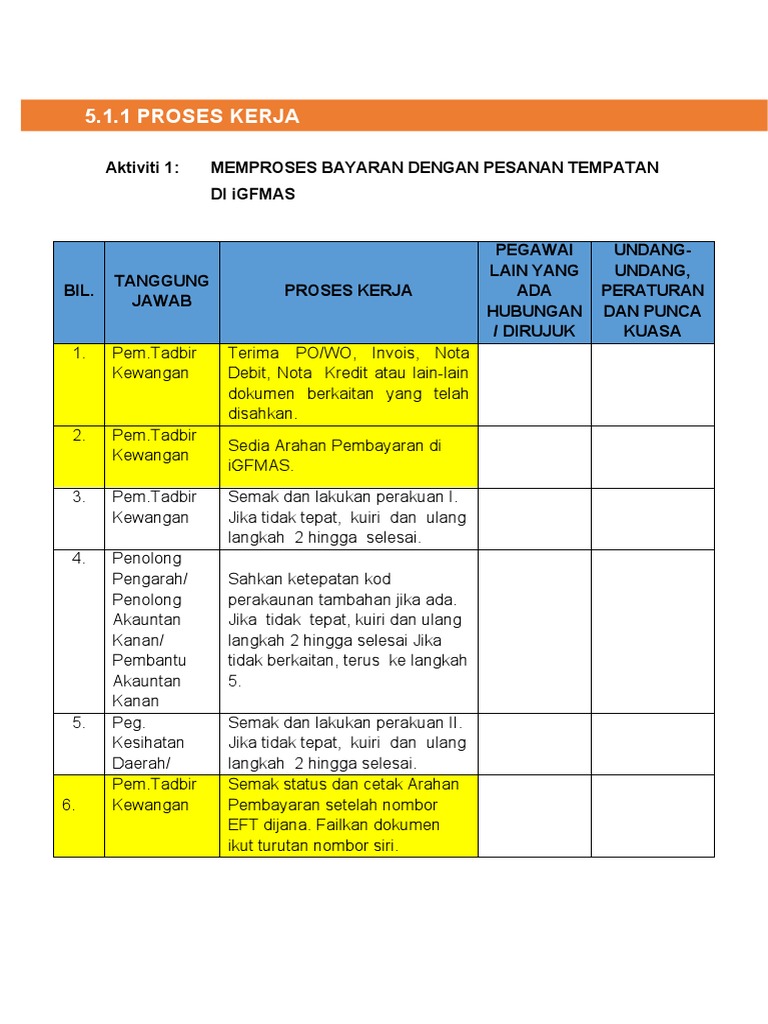 5.1.1 PROSES KERJA

Aktiviti 1: MEMPROSES BAYARAN DENGAN PESANAN TEMPATAN DI iGFMAS

| BIL. | TANGGUNG JAWAB | PROSES KERJA | PEGAWAI LAIN YANG ADA HUBUNGAN / DIRUJUK | UNDANG-UNDANG, PERATURAN DAN PUNCA KUASA |
|---|---|---|---|---|
| 1. | Pem.Tadbir Kewangan | Terima PO/WO, Invois, Nota Debit, Nota Kredit atau lain-lain dokumen berkaitan yang telah disahkan. | | |
| 2. | Pem.Tadbir Kewangan | Sedia Arahan Pembayaran di iGFMAS. | | |
| 3. | Pem.Tadbir Kewangan | Semak dan lakukan perakuan I. Jika tidak tepat, kuiri dan ulang langkah 2 hingga selesai. | | |
| 4. | Penolong Pengarah/ Penolong Akauntan Kanan/ Pembantu Akauntan Kanan | Sahkan ketepatan kod perakaunan tambahan jika ada. Jika tidak tepat, kuiri dan ulang langkah 2 hingga selesai Jika tidak berkaitan, terus ke langkah 5. | | |
| 5. | Peg. Kesihatan Daerah/ | Semak dan lakukan perakuan II. Jika tidak tepat, kuiri dan ulang langkah 2 hingga selesai. | | |
| 6. | Pem.Tadbir Kewangan | Semak status dan cetak Arahan Pembayaran setelah nombor EFT dijana. Failkan dokumen ikut turutan nombor siri. | | |